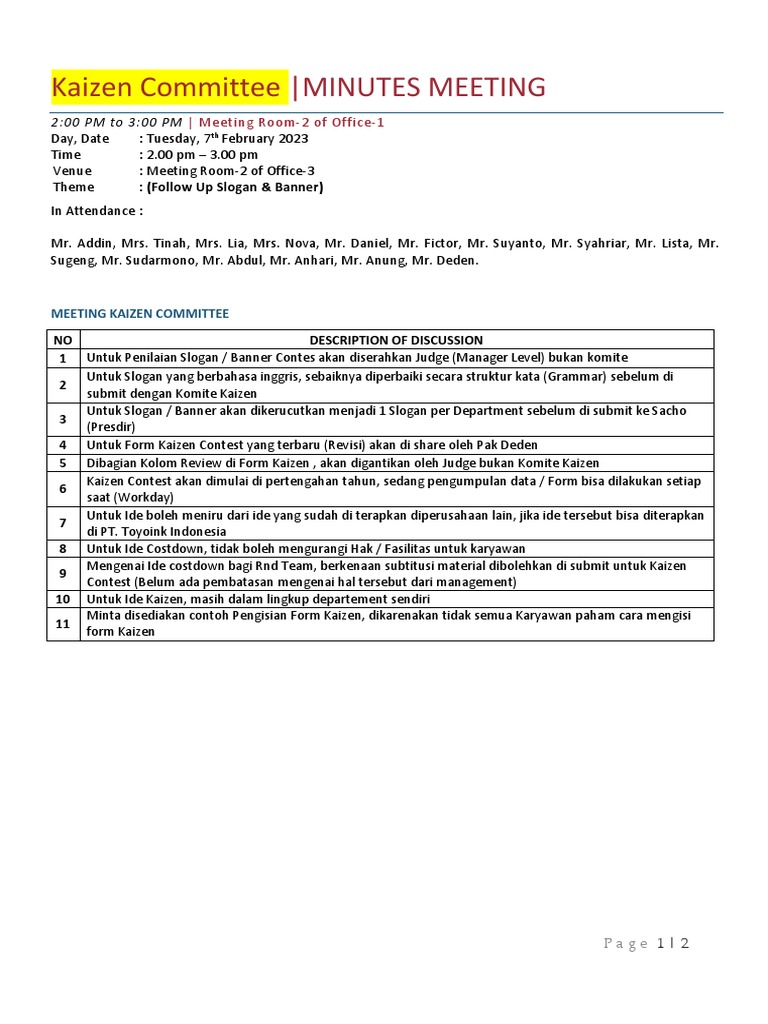 Kaizen Committee |MINUTES MEETING

2:00 PM to 3:00 PM | Meeting Room-2 of Office-1
Day, Date : Tuesday, 7$^{th}$ February 2023
Time : 2.00 pm – 3.00 pm
Venue : Meeting Room-2 of Office-3
Theme : (Follow Up Slogan & Banner)

In Attendance :

Mr. Addin, Mrs. Tinah, Mrs. Lia, Mrs. Nova, Mr. Daniel, Mr. Fictor, Mr. Suyanto, Mr. Syahriar, Mr. Lista, Mr. Sugeng, Mr. Sudarmono, Mr. Abdul, Mr. Anhari, Mr. Anung, Mr. Deden.

MEETING KAIZEN COMMITTEE

| NO | DESCRIPTION OF DISCUSSION |
|---|---|
| 1 | Untuk Penilaian Slogan / Banner Contes akan diserahkan Judge (Manager Level) bukan komite |
| 2 | Untuk Slogan yang berbahasa inggris, sebaiknya diperbaiki secara struktur kata (Grammar) sebelum di submit dengan Komite Kaizen |
| 3 | Untuk Slogan / Banner akan dikerucutkan menjadi 1 Slogan per Department sebelum di submit ke Sacho (Presdir) |
| 4 | Untuk Form Kaizen Contest yang terbaru (Revisi) akan di share oleh Pak Deden |
| 5 | Dibagian Kolom Review di Form Kaizen , akan digantikan oleh Judge bukan Komite Kaizen |
| 6 | Kaizen Contest akan dimulai di pertengahan tahun, sedang pengumpulan data / Form bisa dilakukan setiap saat (Workday) |
| 7 | Untuk Ide boleh meniru dari ide yang sudah di terapkan diperusahaan lain, jika ide tersebut bisa diterapkan di PT. Toyoink Indonesia |
| 8 | Untuk Ide Costdown, tidak boleh mengurangi Hak / Fasilitas untuk karyawan |
| 9 | Mengenai Ide costdown bagi Rnd Team, berkenaan subtitusi material dibolehkan di submit untuk Kaizen Contest (Belum ada pembatasan mengenai hal tersebut dari management) |
| 10 | Untuk Ide Kaizen, masih dalam lingkup departement sendiri |
| 11 | Minta disediakan contoh Pengisian Form Kaizen, dikarenakan tidak semua Karyawan paham cara mengisi form Kaizen |

Page 1 | 2